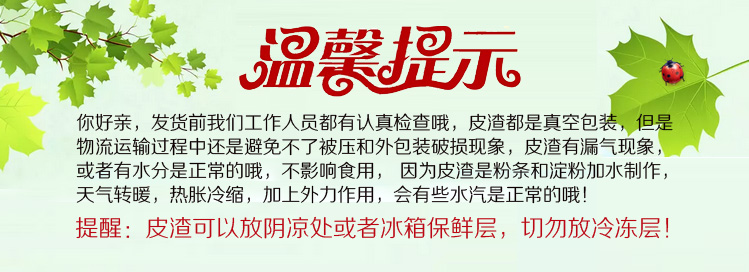 温馨提示

你好亲，发货前我们工作人员都有认真检查哦，皮渣都是真空包装，但是物流运输过程中还是避免不了被压和外包装破损现象，皮渣有漏气现象，或者有水分是正常的哦，不影响食用， 因为皮渣是粉条和淀粉加水制作，天气转暖，热胀冷缩，加上外力作用，会有些水汽是正常的哦！

提醒：皮渣可以放阴凉处或者冰箱保鲜层，切勿放冷冻层！